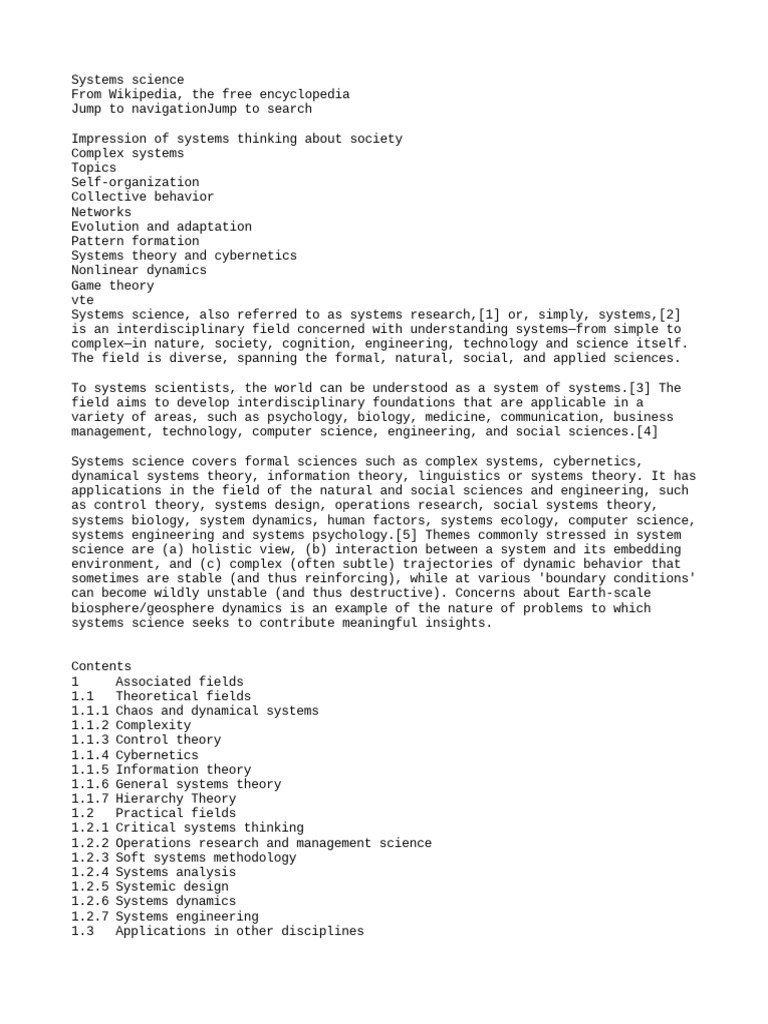 Systems science
From Wikipedia, the free encyclopedia
Jump to navigationJump to search

Impression of systems thinking about society
Complex systems
Topics
Self-organization
Collective behavior
Networks
Evolution and adaptation
Pattern formation
Systems theory and cybernetics
Nonlinear dynamics
Game theory
vte
Systems science, also referred to as systems research,[1] or, simply, systems,[2] is an interdisciplinary field concerned with understanding systems—from simple to complex—in nature, society, cognition, engineering, technology and science itself. The field is diverse, spanning the formal, natural, social, and applied sciences.

To systems scientists, the world can be understood as a system of systems.[3] The field aims to develop interdisciplinary foundations that are applicable in a variety of areas, such as psychology, biology, medicine, communication, business management, technology, computer science, engineering, and social sciences.[4]

Systems science covers formal sciences such as complex systems, cybernetics, dynamical systems theory, information theory, linguistics or systems theory. It has applications in the field of the natural and social sciences and engineering, such as control theory, systems design, operations research, social systems theory, systems biology, system dynamics, human factors, systems ecology, computer science, systems engineering and systems psychology.[5] Themes commonly stressed in system science are (a) holistic view, (b) interaction between a system and its embedding environment, and (c) complex (often subtle) trajectories of dynamic behavior that sometimes are stable (and thus reinforcing), while at various 'boundary conditions' can become wildly unstable (and thus destructive). Concerns about Earth-scale biosphere/geosphere dynamics is an example of the nature of problems to which systems science seeks to contribute meaningful insights.

Contents
1 Associated fields
1.1 Theoretical fields
1.1.1 Chaos and dynamical systems
1.1.2 Complexity
1.1.3 Control theory
1.1.4 Cybernetics
1.1.5 Information theory
1.1.6 General systems theory
1.1.7 Hierarchy Theory
1.2 Practical fields
1.2.1 Critical systems thinking
1.2.2 Operations research and management science
1.2.3 Soft systems methodology
1.2.4 Systems analysis
1.2.5 Systemic design
1.2.6 Systems dynamics
1.2.7 Systems engineering
1.3 Applications in other disciplines